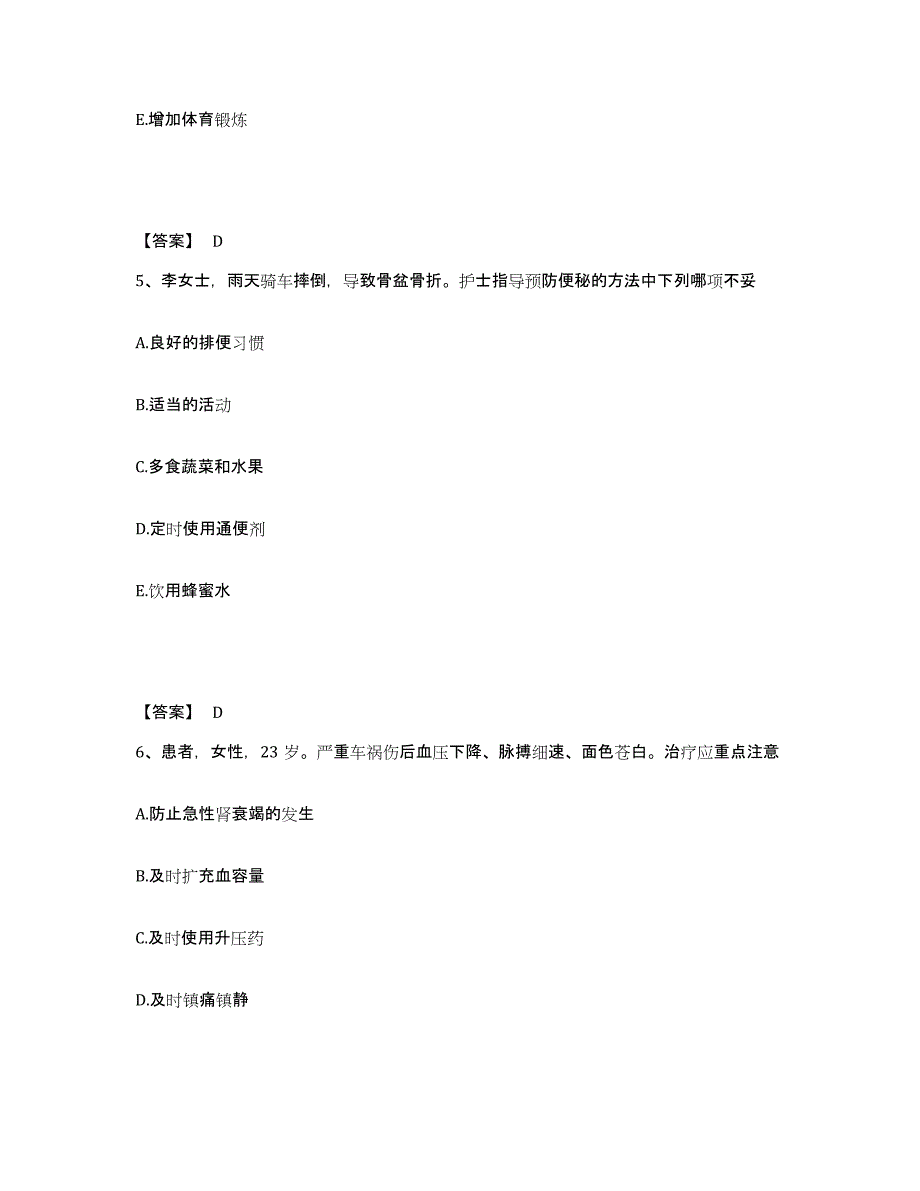 E.增加体育锻炼

【答案】 D

5、李女士，雨天骑车摔倒，导致骨盆骨折。护士指导预防便秘的方法中下列哪项不妥

A.良好的排便习惯

B.适当的活动

C.多食蔬菜和水果

D.定时使用通便剂

E.饮用蜂蜜水

【答案】 D

6、患者，女性，23 岁。严重车祸伤后血压下降、脉搏细速、面色苍白。治疗应重点注意

A.防止急性肾衰竭的发生

B.及时扩充血容量

C.及时使用升压药

D.及时镇痛镇静